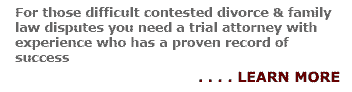 For those difficult contested divorce & family law disputes you need a trial attorney with experience who has a proven record of success

. . . . LEARN MORE